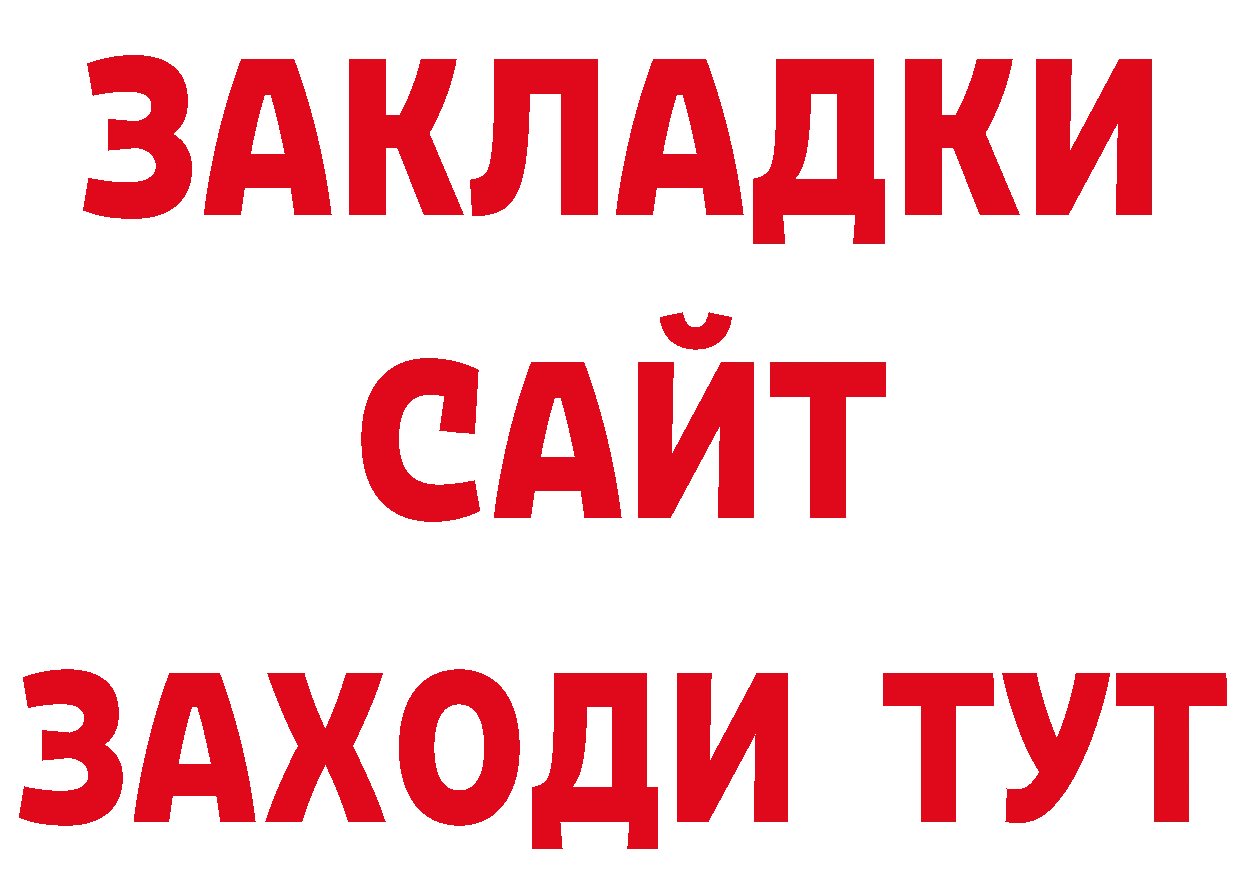 ЗАКЛАДКИ
САЙТ
ЗАХОДИ ТУТ